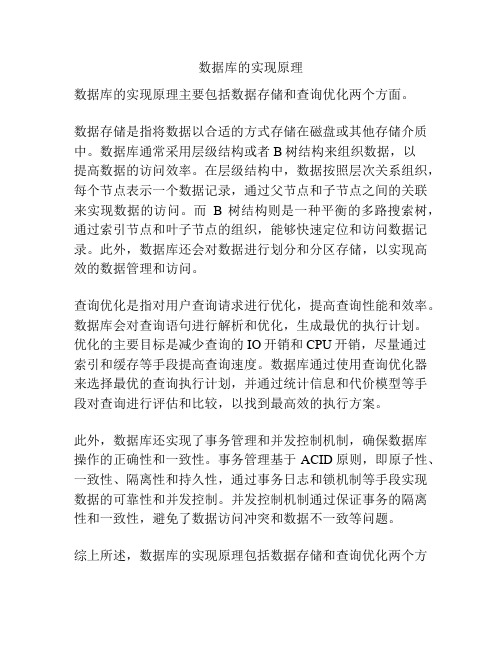 数据库的实现原理

数据库的实现原理主要包括数据存储和查询优化两个方面。

数据存储是指将数据以合适的方式存储在磁盘或其他存储介质中。数据库通常采用层级结构或者 B 树结构来组织数据，以提高数据的访问效率。在层级结构中，数据按照层次关系组织，每个节点表示一个数据记录，通过父节点和子节点之间的关联来实现数据的访问。而 B 树结构则是一种平衡的多路搜索树，通过索引节点和叶子节点的组织，能够快速定位和访问数据记录。此外，数据库还会对数据进行划分和分区存储，以实现高效的数据管理和访问。

查询优化是指对用户查询请求进行优化，提高查询性能和效率。数据库会对查询语句进行解析和优化，生成最优的执行计划。优化的主要目标是减少查询的 IO 开销和 CPU 开销，尽量通过索引和缓存等手段提高查询速度。数据库通过使用查询优化器来选择最优的查询执行计划，并通过统计信息和代价模型等手段对查询进行评估和比较，以找到最高效的执行方案。

此外，数据库还实现了事务管理和并发控制机制，确保数据库操作的正确性和一致性。事务管理基于 ACID 原则，即原子性、一致性、隔离性和持久性，通过事务日志和锁机制等手段实现数据的可靠性和并发控制。并发控制机制通过保证事务的隔离性和一致性，避免了数据访问冲突和数据不一致等问题。

综上所述，数据库的实现原理包括数据存储和查询优化两个方